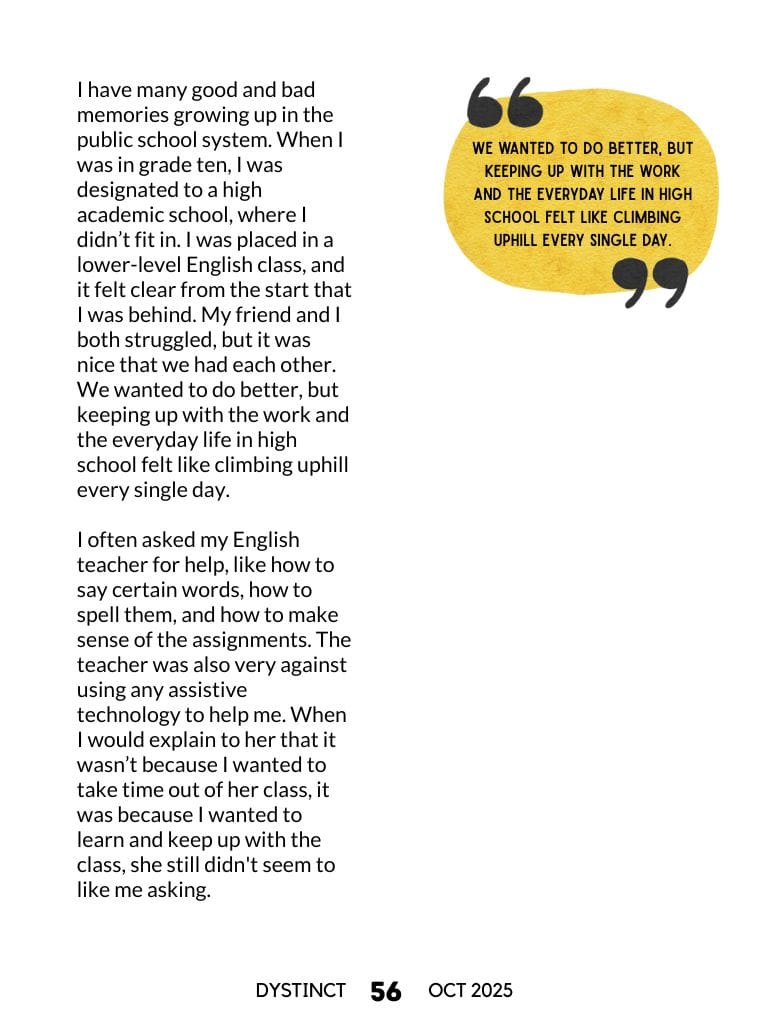 I have many good and bad memories growing up in the public school system. When I was in grade ten, I was designated to a high academic school, where I didn’t fit in. I was placed in a lower-level English class, and it felt clear from the start that I was behind. My friend and I both struggled, but it was nice that we had each other. We wanted to do better, but keeping up with the work and the everyday life in high school felt like climbing uphill every single day.

I often asked my English teacher for help, like how to say certain words, how to spell them, and how to make sense of the assignments. The teacher was also very against using any assistive technology to help me. When I would explain to her that it wasn’t because I wanted to take time out of her class, it was because I wanted to learn and keep up with the class, she still didn't seem to like me asking.

WE WANTED TO DO BETTER, BUT KEEPING UP WITH THE WORK AND THE EVERYDAY LIFE IN HIGH SCHOOL FELT LIKE CLIMBING UPHILL EVERY SINGLE DAY.

DYSTINCT 56 OCT 2025